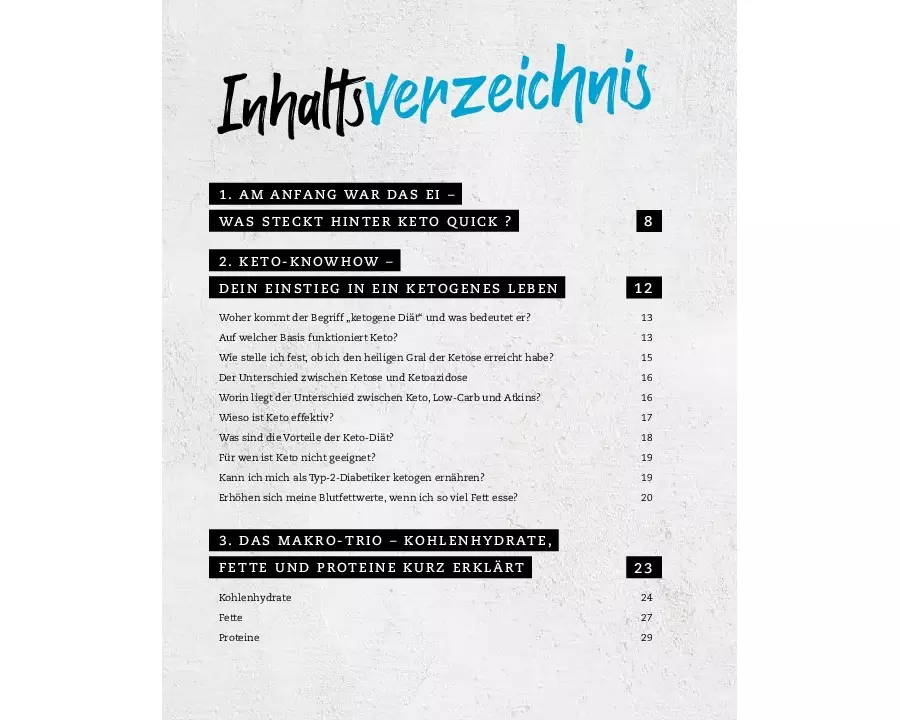 Inhaltsverzeichnis

1. AM ANFANG WAR DAS EI –
WAS STECKT HINTER KETO QUICK ? 8

2. KETO-KNOWHOW –
DEIN EINSTIEG IN EIN KETOGENES LEBEN 12

Woher kommt der Begriff „ketogene Diät“ und was bedeutet er? 13
Auf welcher Basis funktioniert Keto? 13
Wie stelle ich fest, ob ich den heiligen Gral der Ketose erreicht habe? 15
Der Unterschied zwischen Ketose und Ketoazidose 16
Worin liegt der Unterschied zwischen Keto, Low-Carb und Atkins? 16
Wieso ist Keto effektiv? 17
Was sind die Vorteile der Keto-Diät? 18
Für wen ist Keto nicht geeignet? 19
Kann ich mich als Typ-2-Diabetiker ketogen ernähren? 19
Erhöhen sich meine Blutfettwerte, wenn ich so viel Fett esse? 20

3. DAS MAKRO-TRIO – KOHLENHYDRATE,
FETTE UND PROTEINE KURZ ERKLÄRT 23

Kohlenhydrate 24
Fette 27
Proteine 29